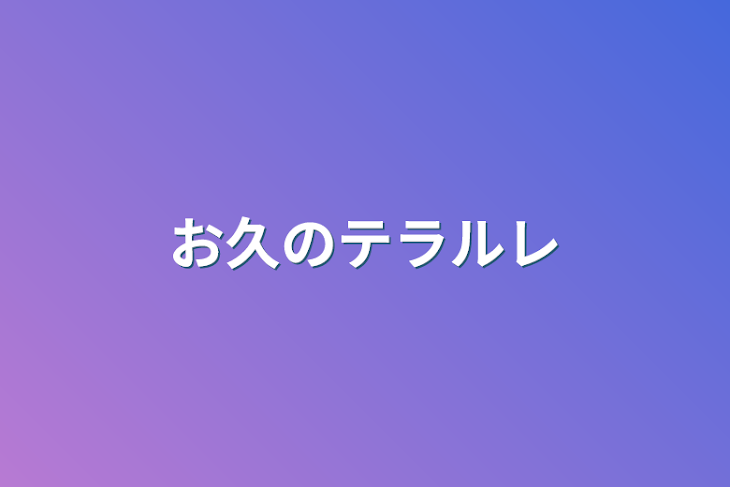 お久のテラルレ